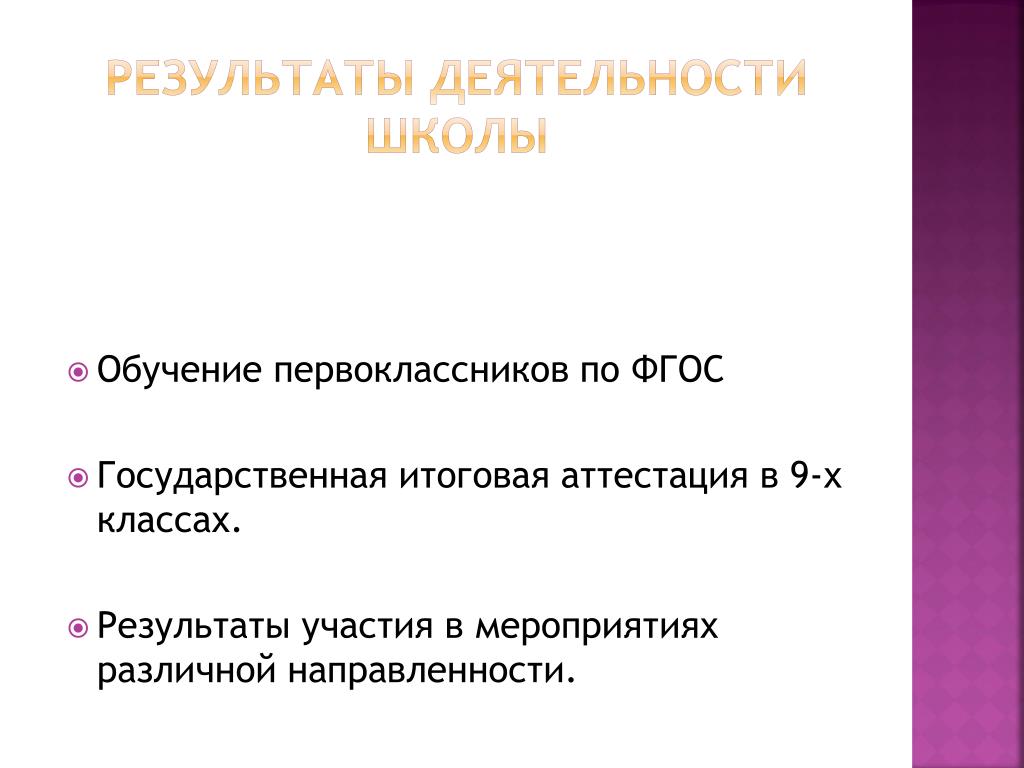 РЕЗУЛЬТАТЫ ДЕЯТЕЛЬНОСТИ ШКОЛЫ

Обучение первоклассников по ФГОС

Государственная итоговая аттестация в 9-х классах.

Результаты участия в мероприятиях различной направленности.